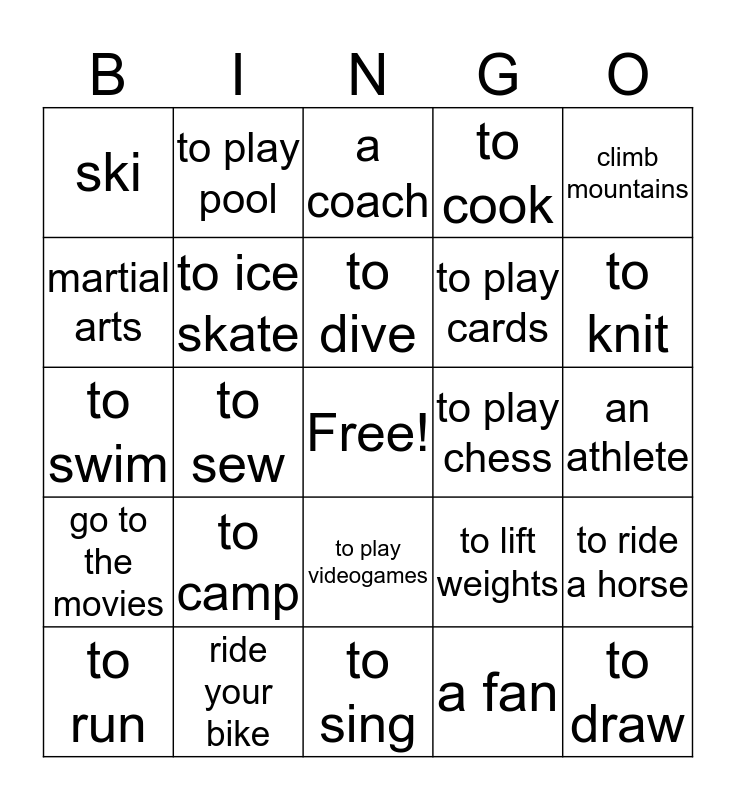 | B | I | N | G | O |
|---|---|---|---|---|
| ski | to play pool | a coach | to cook | climb mountains |
| martial arts | to ice skate | to dive | to play cards | to knit |
| to swim | to sew | Free! | to play chess | an athlete |
| go to the movies | to camp | to play videogames | to lift weights | to ride a horse |
| to run | ride your bike | to sing | a fan | to draw |